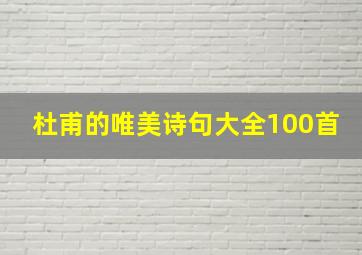 杜甫的唯美诗句大全100首